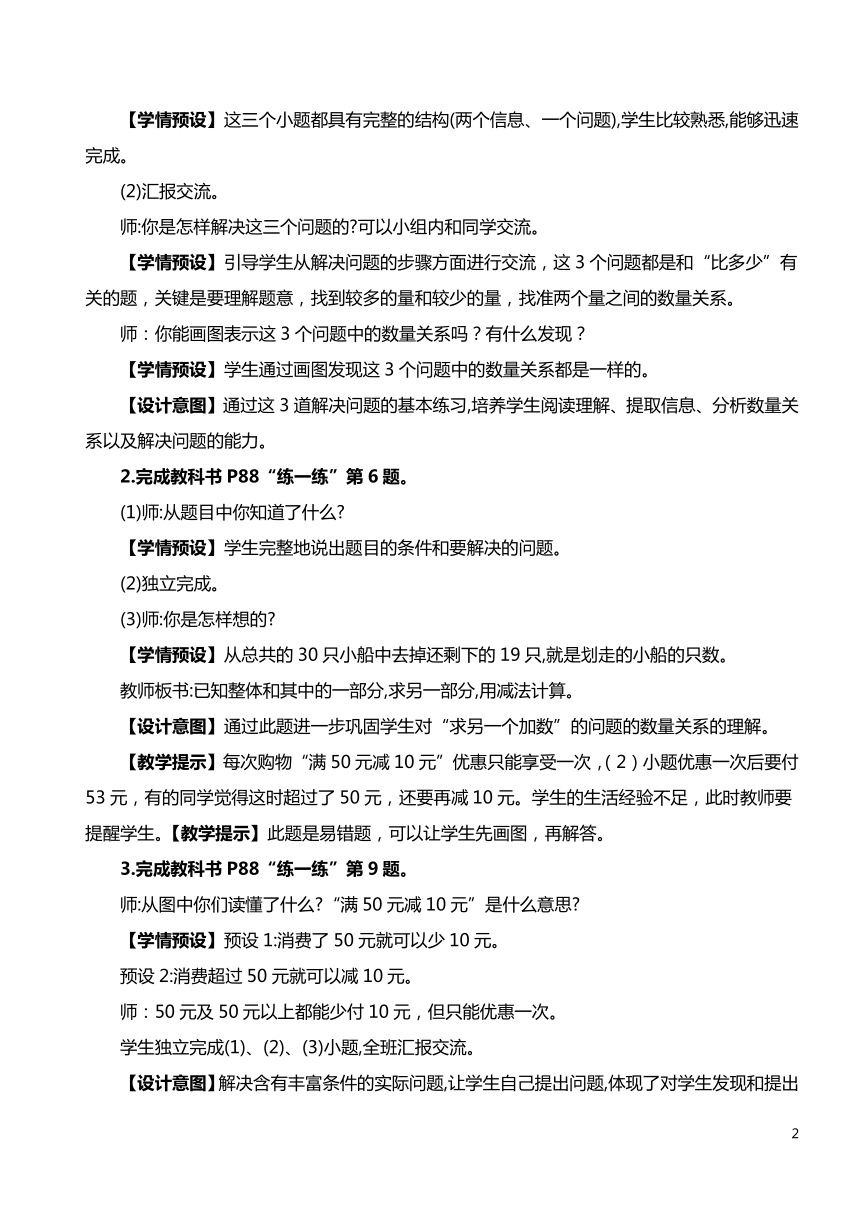 【学情预设】这三个小题都具有完整的结构(两个信息、一个问题),学生比较熟悉,能够迅速完成。

(2)汇报交流。

师:你是怎样解决这三个问题的?可以小组内和同学交流。

【学情预设】引导学生从解决问题的步骤方面进行交流，这 3 个问题都是和“比多少”有关的题，关键是要理解题意，找到较多的量和较少的量，找准两个量之间的数量关系。

师：你能画图表示这 3 个问题中的数量关系吗？有什么发现？

【学情预设】学生通过画图发现这 3 个问题中的数量关系都是一样的。

【设计意图】通过这 3 道解决问题的基本练习,培养学生阅读理解、提取信息、分析数量关系以及解决问题的能力。

2.完成教科书 P88“练一练”第 6 题。

(1)师:从题目中你知道了什么?

【学情预设】学生完整地说出题目的条件和要解决的问题。

(2)独立完成。

(3)师:你是怎样想的?

【学情预设】从总共的 30 只小船中去掉还剩下的 19 只,就是划走的小船的只数。

教师板书:已知整体和其中的一部分,求另一部分,用减法计算。

【设计意图】通过此题进一步巩固学生对“求另一个加数”的问题的数量关系的理解。

【教学提示】每次购物“满 50 元减 10 元”优惠只能享受一次，(2)小题优惠一次后要付 53 元，有的同学觉得这时超过了 50 元，还要再减 10 元。学生的生活经验不足，此时教师要提醒学生。【教学提示】此题是易错题，可以让学生先画图，再解答。

3.完成教科书 P88“练一练”第 9 题。

师:从图中你们读懂了什么?“满 50 元减 10 元”是什么意思?

【学情预设】预设 1:消费了 50 元就可以少 10 元。

预设 2:消费超过 50 元就可以减 10 元。

师：50 元及 50 元以上都能少付 10 元，但只能优惠一次。

学生独立完成(1)、(2)、(3)小题,全班汇报交流。

【设计意图】解决含有丰富条件的实际问题,让学生自己提出问题,体现了对学生发现和提出

2